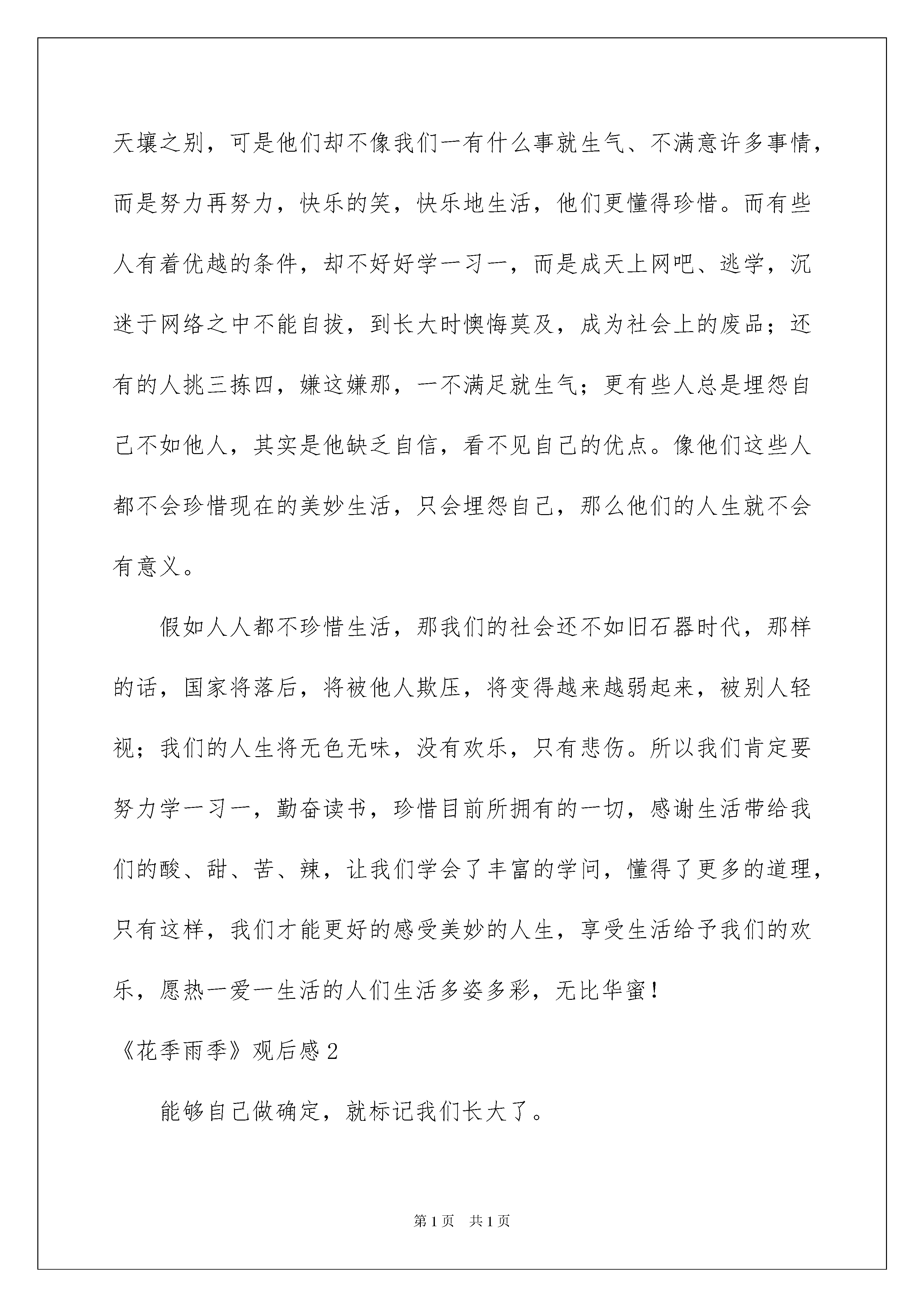 天壤之别，可是他们却不像我们一有什么事就生气、不满意许多事情，而是努力再努力，快乐的笑，快乐地生活，他们更懂得珍惜。而有些人有着优越的条件，却不好好学一习一，而是成天上网吧、逃学，沉迷于网络之中不能自拔，到长大时懊悔莫及，成为社会上的废品；还有的人挑三拣四，嫌这嫌那，一不满足就生气；更有些人总是埋怨自己不如他人，其实是他缺乏自信，看不见自己的优点。像他们这些人都不会珍惜现在的美妙生活，只会埋怨自己，那么他们的人生就不会有意义。

假如人人都不珍惜生活，那我们的社会还不如旧石器时代，那样的话，国家将落后，将被他人欺压，将变得越来越弱起来，被别人轻视；我们的人生将无色无味，没有欢乐，只有悲伤。所以我们肯定要努力学一习一，勤奋读书，珍惜目前所拥有的一切，感谢生活带给我们的酸、甜、苦、辣，让我们学会了丰富的学问，懂得了更多的道理，只有这样，我们才能更好的感受美妙的人生，享受生活给予我们的欢乐，愿热一爱一生活的人们生活多姿多彩，无比华蜜！

《花季雨季》观后感2

能够自己做确定，就标记我们长大了。

第1页 共1页